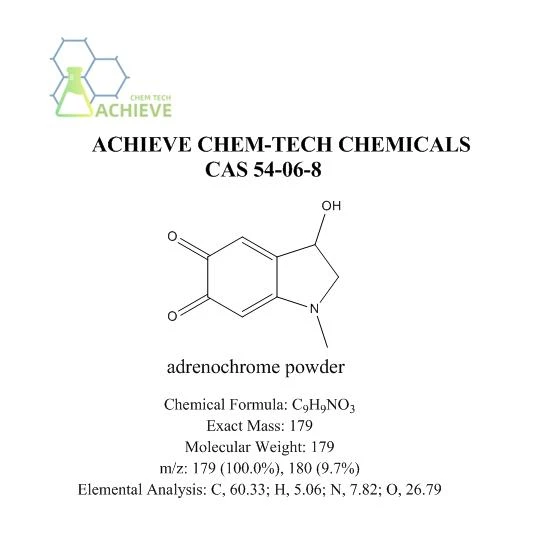 CHEM TECH
ACHIEVE

ACHIEVE CHEM-TECH CHEMICALS
CAS 54-06-8

OH
O
O
N

adrenochrome powder

Chemical Formula: $C_9H_9NO_3$
Exact Mass: 179
Molecular Weight: 179
m/z: 179 (100.0%), 180 (9.7%)
Elemental Analysis: C, 60.33; H, 5.06; N, 7.82; O, 26.79